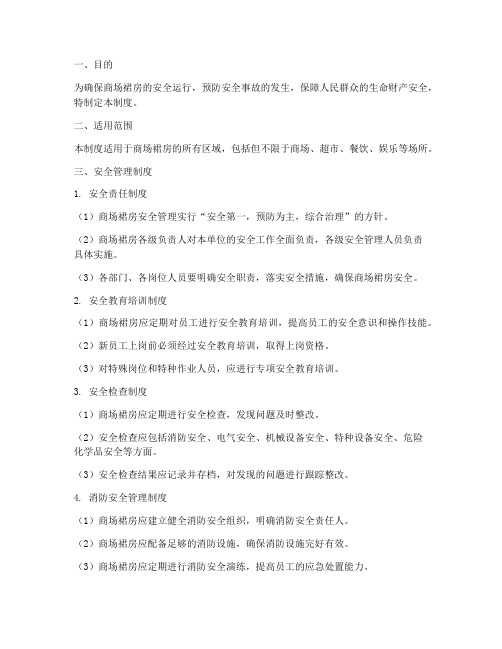 一、目的

为确保商场裙房的安全运行，预防安全事故的发生，保障人民群众的生命财产安全，特制定本制度。

二、适用范围

本制度适用于商场裙房的所有区域，包括但不限于商场、超市、餐饮、娱乐等场所。

三、安全管理制度

1. 安全责任制度

（1）商场裙房安全管理实行“安全第一，预防为主，综合治理”的方针。

（2）商场裙房各级负责人对本单位的安全工作全面负责，各级安全管理人员负责具体实施。

（3）各部门、各岗位人员要明确安全职责，落实安全措施，确保商场裙房安全。

2. 安全教育培训制度

（1）商场裙房应定期对员工进行安全教育培训，提高员工的安全意识和操作技能。

（2）新员工上岗前必须经过安全教育培训，取得上岗资格。

（3）对特殊岗位和特种作业人员，应进行专项安全教育培训。

3. 安全检查制度

（1）商场裙房应定期进行安全检查，发现问题及时整改。

（2）安全检查应包括消防安全、电气安全、机械设备安全、特种设备安全、危险化学品安全等方面。

（3）安全检查结果应记录并存档，对发现的问题进行跟踪整改。

4. 消防安全管理制度

（1）商场裙房应建立健全消防安全组织，明确消防安全责任人。

（2）商场裙房应配备足够的消防设施，确保消防设施完好有效。

（3）商场裙房应定期进行消防安全演练，提高员工的应急处置能力。